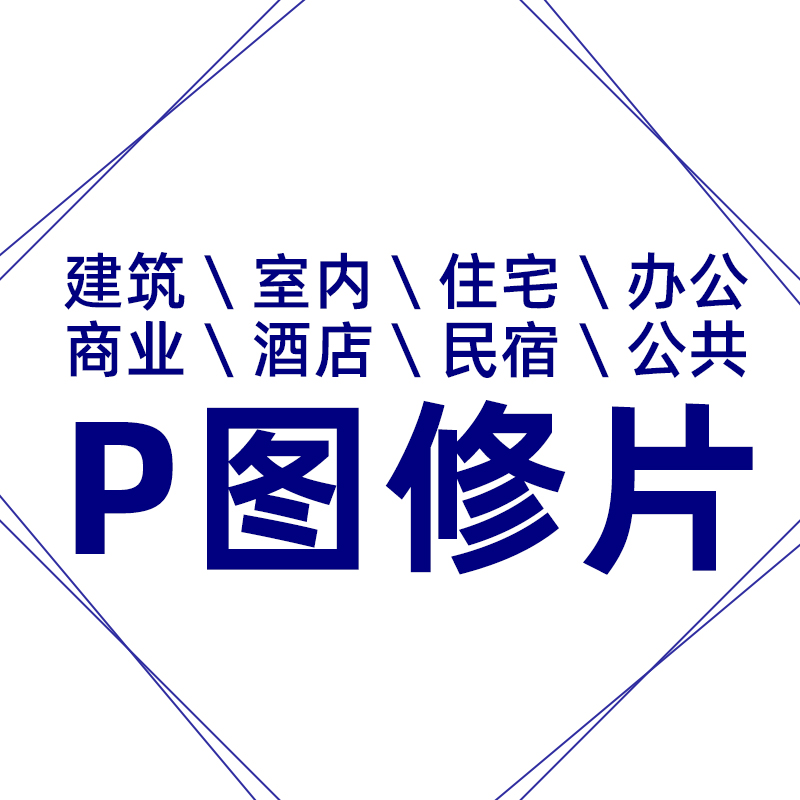 建筑 \ 室内 \ 住宅 \ 办公
商业 \ 酒店 \ 民宿 \ 公共

P图修片